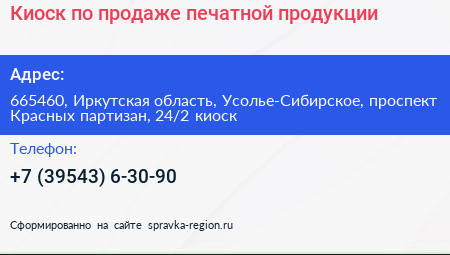 Киоск по продаже печатной продукции

Адрес:

665460, Иркутская область, Усолье-Сибирское, проспект Красных партизан, 24/2 киоск

Телефон:

+7 (39543) 6-30-90

Сформированно на сайте spravka-region.ru